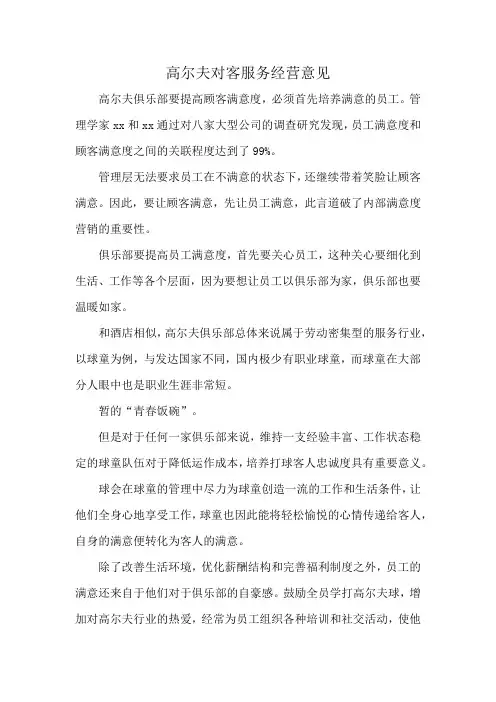 高尔夫对客服务经营意见

高尔夫俱乐部要提高顾客满意度，必须首先培养满意的员工。管理学家 xx 和 xx 通过对八家大型公司的调查研究发现，员工满意度和顾客满意度之间的关联程度达到了 99%。

管理层无法要求员工在不满意的状态下，还继续带着笑脸让顾客满意。因此，要让顾客满意，先让员工满意，此言道破了内部满意度营销的重要性。

俱乐部要提高员工满意度，首先要关心员工，这种关心要细化到生活、工作等各个层面，因为要想让员工以俱乐部为家，俱乐部也要温暖如家。

和酒店相似，高尔夫俱乐部总体来说属于劳动密集型的服务行业，以球童为例，与发达国家不同，国内极少有职业球童，而球童在大部分人眼中也是职业生涯非常短。

暂的“青春饭碗”。

但是对于任何一家俱乐部来说，维持一支经验丰富、工作状态稳定的球童队伍对于降低运作成本，培养打球客人忠诚度具有重要意义。

球会在球童的管理中尽力为球童创造一流的工作和生活条件，让他们全身心地享受工作，球童也因此能将轻松愉悦的心情传递给客人，自身的满意便转化为客人的满意。

除了改善生活环境，优化薪酬结构和完善福利制度之外，员工的满意还来自于他们对于俱乐部的自豪感。鼓励全员学打高尔夫球，增加对高尔夫行业的热爱，经常为员工组织各种培训和社交活动，使他